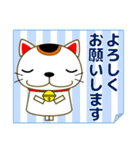 よろしく
お願いします